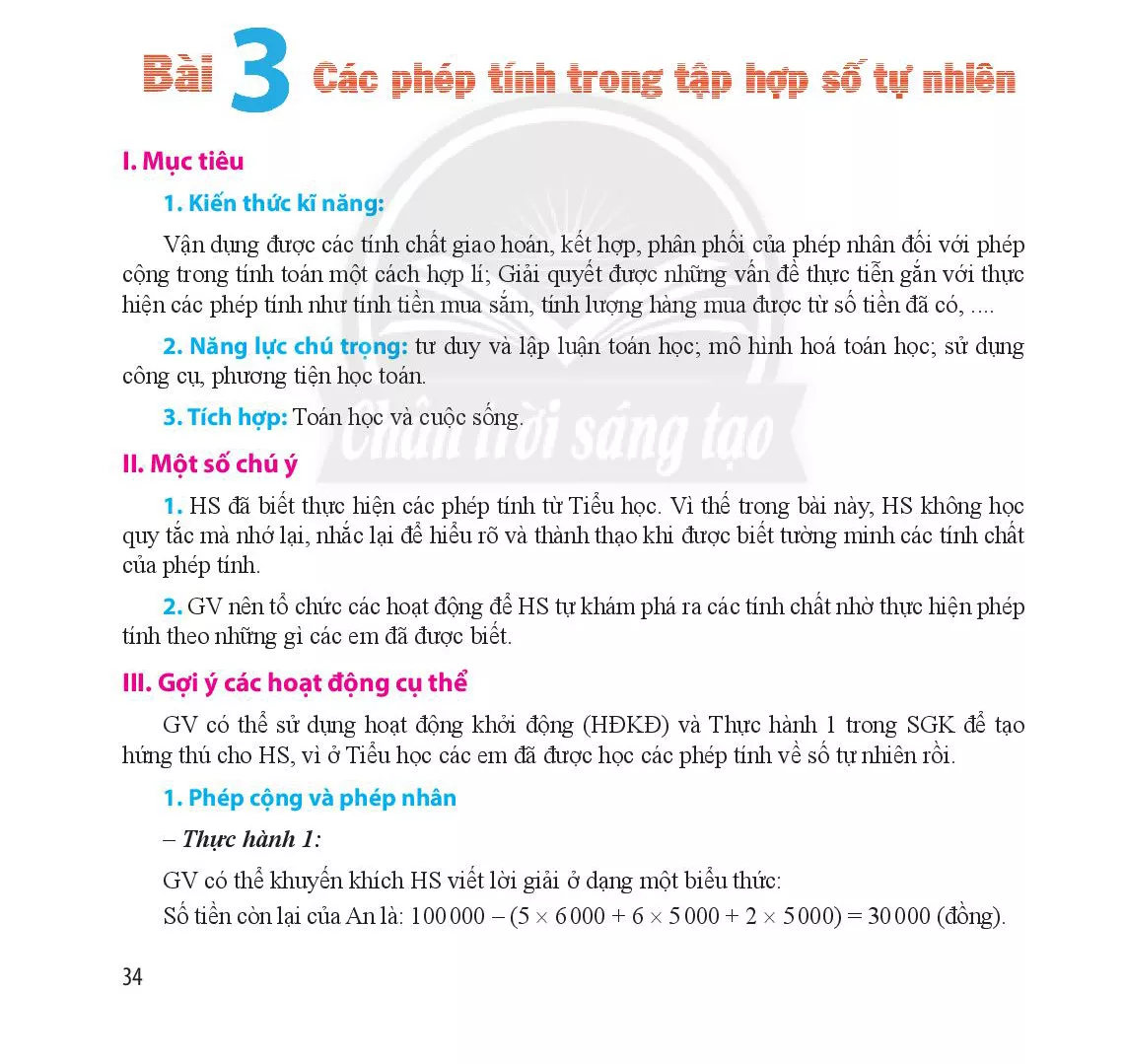 Bài 3 Các phép tính trong tập hợp số tự nhiên

I. Mục tiêu

1. Kiến thức kĩ năng:

Vận dụng được các tính chất giao hoán, kết hợp, phân phối của phép nhân đối với phép cộng trong tính toán một cách hợp lí; Giải quyết được những vấn đề thực tiễn gắn với thực hiện các phép tính như tính tiền mua sắm, tính lượng hàng mua được từ số tiền đã có, ....

2. Năng lực chú trọng: tư duy và lập luận toán học; mô hình hoá toán học; sử dụng công cụ, phương tiện học toán.

3. Tích hợp: Toán học và cuộc sống.

Chân trời sáng tạo

II. Một số chú ý

1. HS đã biết thực hiện các phép tính từ Tiểu học. Vì thế trong bài này, HS không học quy tắc mà nhớ lại, nhắc lại để hiểu rõ và thành thạo khi được biết tường minh các tính chất của phép tính.

2. GV nên tổ chức các hoạt động để HS tự khám phá ra các tính chất nhờ thực hiện phép tính theo những gì các em đã được biết.

III. Gợi ý các hoạt động cụ thể

GV có thể sử dụng hoạt động khởi động (HĐKĐ) và Thực hành 1 trong SGK để tạo hứng thú cho HS, vì ở Tiểu học các em đã được học các phép tính về số tự nhiên rồi.

1. Phép cộng và phép nhân

– Thực hành 1:

GV có thể khuyến khích HS viết lời giải ở dạng một biểu thức:
Số tiền còn lại của An là: $100\,000 - (5 \times 6\,000 + 6 \times 5\,000 + 2 \times 5\,000) = 30\,000$ (đồng).

34